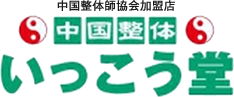 中国整体師協会加盟店

中国整体

いっこう堂